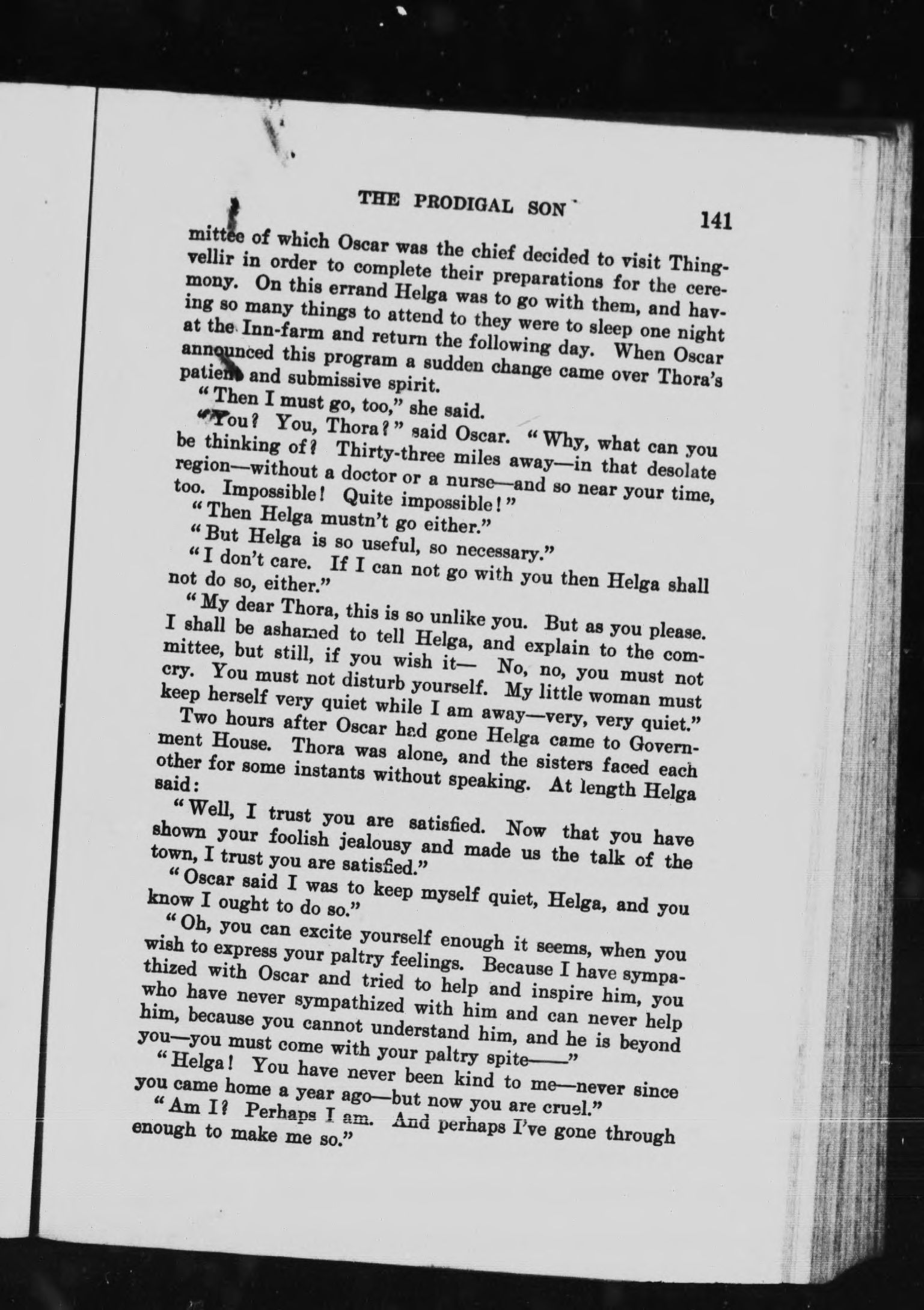 THE PRODIGAL SON 141

mittee of which Oscar was the chief decided to visit Thingvellir in order to complete their preparations for the ceremony. On this errand Helga was to go with them, and having so many things to attend to they were to sleep one night at the Inn-farm and return the following day. When Oscar announced this program a sudden change came over Thora's patient and submissive spirit.

"Then I must go, too," she said.

"You? You, Thora?" said Oscar. "Why, what can you be thinking of? Thirty-three miles away—in that desolate region—without a doctor or a nurse—and so near your time, too. Impossible! Quite impossible!"

"Then Helga mustn't go either."

"But Helga is so useful, so necessary."

"I don't care. If I can not go with you then Helga shall not do so, either."

"My dear Thora, this is so unlike you. But as you please. I shall be ashamed to tell Helga, and explain to the committee, but still, if you wish it— No, no, you must not cry. You must not disturb yourself. My little woman must keep herself very quiet while I am away—very, very quiet."

Two hours after Oscar had gone Helga came to Government House. Thora was alone, and the sisters faced each other for some instants without speaking. At length Helga said:

"Well, I trust you are satisfied. Now that you have shown your foolish jealousy and made us the talk of the town, I trust you are satisfied."

"Oscar said I was to keep myself quiet, Helga, and you know I ought to do so."

"Oh, you can excite yourself enough it seems, when you wish to express your paltry feelings. Because I have sympathized with Oscar and tried to help and inspire him, you who have never sympathized with him and can never help him, because you cannot understand him, and he is beyond you—you must come with your paltry spite——"

"Helga! You have never been kind to me—never since you came home a year ago—but now you are cruel."

"Am I? Perhaps I am. And perhaps I've gone through enough to make me so."